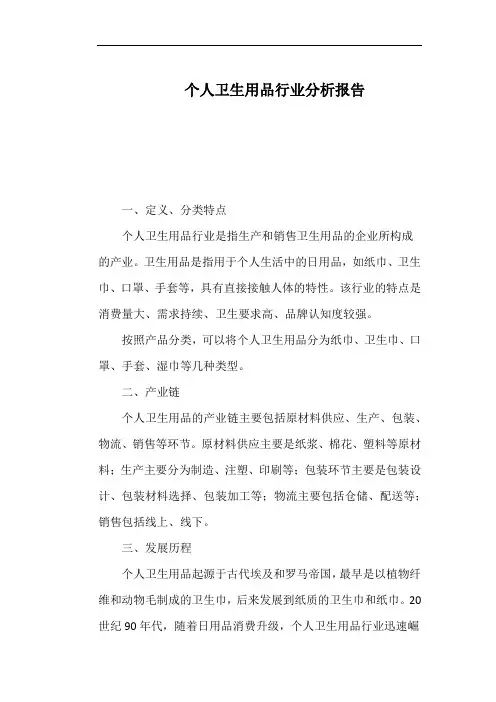 个人卫生用品行业分析报告

一、定义、分类特点

个人卫生用品行业是指生产和销售卫生用品的企业所构成的产业。卫生用品是指用于个人生活中的日用品，如纸巾、卫生巾、口罩、手套等，具有直接接触人体的特性。该行业的特点是消费量大、需求持续、卫生要求高、品牌认知度较强。

按照产品分类，可以将个人卫生用品分为纸巾、卫生巾、口罩、手套、湿巾等几种类型。

二、产业链

个人卫生用品的产业链主要包括原材料供应、生产、包装、物流、销售等环节。原材料供应主要是纸浆、棉花、塑料等原材料；生产主要分为制造、注塑、印刷等；包装环节主要是包装设计、包装材料选择、包装加工等；物流主要包括仓储、配送等；销售包括线上、线下。

三、发展历程

个人卫生用品起源于古代埃及和罗马帝国，最早是以植物纤维和动物毛制成的卫生巾，后来发展到纸质的卫生巾和纸巾。20世纪90年代，随着日用品消费升级，个人卫生用品行业迅速崛